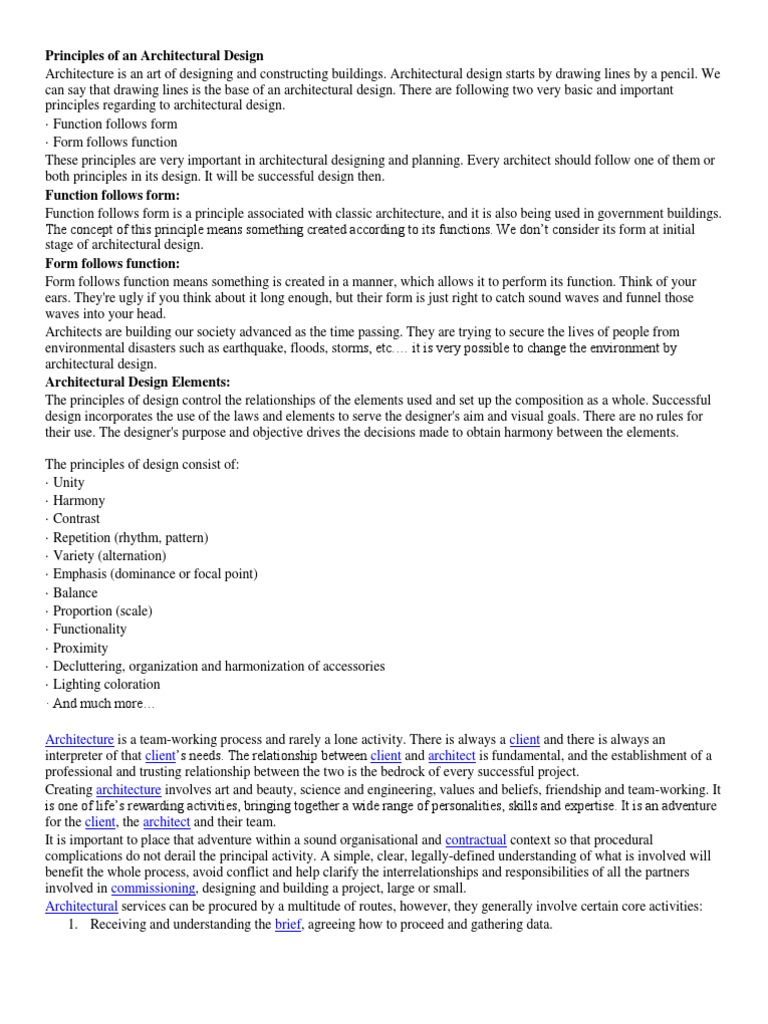 Principles of an Architectural Design
Architecture is an art of designing and constructing buildings. Architectural design starts by drawing lines by a pencil. We can say that drawing lines is the base of an architectural design. There are following two very basic and important principles regarding to architectural design.
· Function follows form
· Form follows function
These principles are very important in architectural designing and planning. Every architect should follow one of them or both principles in its design. It will be successful design then.
Function follows form:
Function follows form is a principle associated with classic architecture, and it is also being used in government buildings. The concept of this principle means something created according to its functions. We don't consider its form at initial stage of architectural design.
Form follows function:
Form follows function means something is created in a manner, which allows it to perform its function. Think of your ears. They're ugly if you think about it long enough, but their form is just right to catch sound waves and funnel those waves into your head.
Architects are building our society advanced as the time passing. They are trying to secure the lives of people from environmental disasters such as earthquake, floods, storms, etc…. it is very possible to change the environment by architectural design.
Architectural Design Elements:
The principles of design control the relationships of the elements used and set up the composition as a whole. Successful design incorporates the use of the laws and elements to serve the designer's aim and visual goals. There are no rules for their use. The designer's purpose and objective drives the decisions made to obtain harmony between the elements.

The principles of design consist of:
· Unity
· Harmony
· Contrast
· Repetition (rhythm, pattern)
· Variety (alternation)
· Emphasis (dominance or focal point)
· Balance
· Proportion (scale)
· Functionality
· Proximity
· Decluttering, organization and harmonization of accessories
· Lighting coloration
· And much more…

Architecture is a team-working process and rarely a lone activity. There is always a client and there is always an interpreter of that client's needs. The relationship between client and architect is fundamental, and the establishment of a professional and trusting relationship between the two is the bedrock of every successful project.
Creating architecture involves art and beauty, science and engineering, values and beliefs, friendship and team-working. It is one of life's rewarding activities, bringing together a wide range of personalities, skills and expertise. It is an adventure for the client, the architect and their team.
It is important to place that adventure within a sound organisational and contractual context so that procedural complications do not derail the principal activity. A simple, clear, legally-defined understanding of what is involved will benefit the whole process, avoid conflict and help clarify the interrelationships and responsibilities of all the partners involved in commissioning, designing and building a project, large or small.
Architectural services can be procured by a multitude of routes, however, they generally involve certain core activities:
1. Receiving and understanding the brief, agreeing how to proceed and gathering data.